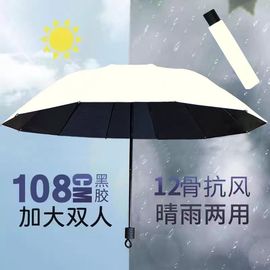 108CM 黑胶
加大双人

12骨抗风
晴雨两用